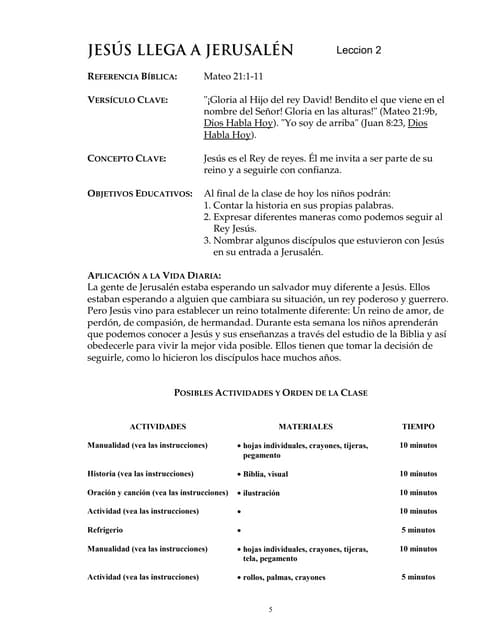 JESÚS LLEGA A JERUSALÉN Leccion 2

REFERENCIA BÍBLICA: Mateo 21:1-11

VERSÍCULO CLAVE: "¡Gloria al Hijo del rey David! Bendito el que viene en el nombre del Señor! Gloria en las alturas!" (Mateo 21:9b, Dios Habla Hoy). "Yo soy de arriba" (Juan 8:23, Dios Habla Hoy).

CONCEPTO CLAVE: Jesús es el Rey de reyes. Él me invita a ser parte de su reino y a seguirle con confianza.

OBJETIVOS EDUCATIVOS: Al final de la clase de hoy los niños podrán:
1. Contar la historia en sus propias palabras.
2. Expresar diferentes maneras como podemos seguir al Rey Jesús.
3. Nombrar algunos discípulos que estuvieron con Jesús en su entrada a Jerusalén.

APLICACIÓN A LA VIDA DIARIA:
La gente de Jerusalén estaba esperando un salvador muy diferente a Jesús. Ellos estaban esperando a alguien que cambiara su situación, un rey poderoso y guerrero. Pero Jesús vino para establecer un reino totalmente diferente: Un reino de amor, de perdón, de compasión, de hermandad. Durante esta semana los niños aprenderán que podemos conocer a Jesús y sus enseñanzas a través del estudio de la Biblia y así obedecerle para vivir la mejor vida posible. Ellos tienen que tomar la decisión de seguirle, como lo hicieron los discípulos hace muchos años.

POSIBLES ACTIVIDADES Y ORDEN DE LA CLASE

| ACTIVIDADES | MATERIALES | TIEMPO |
|---|---|---|
| Manualidad (vea las instrucciones) | • hojas individuales, crayones, tijeras, pegamento | 10 minutos |
| Historia (vea las instrucciones) | • Biblia, visual | 10 minutos |
| Oración y canción (vea las instrucciones) | • ilustración | 10 minutos |
| Actividad (vea las instrucciones) | • | 10 minutos |
| Refrigerio | • | 5 minutos |
| Manualidad (vea las instrucciones) | • hojas individuales, crayones, tijeras, tela, pegamento | 10 minutos |
| Actividad (vea las instrucciones) | • rollos, palmas, crayones | 5 minutos |

5